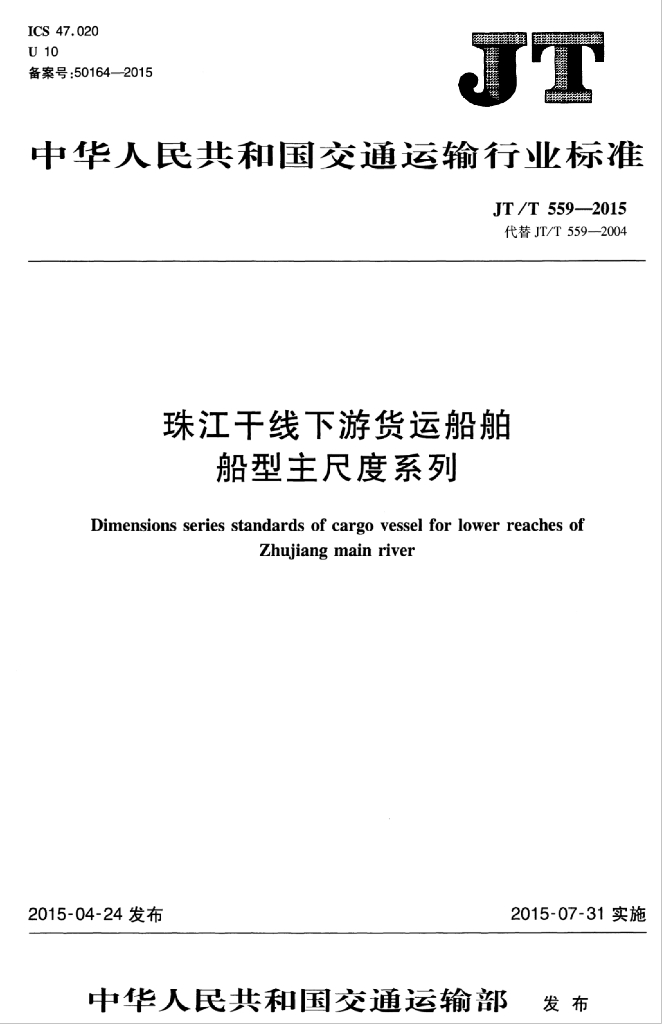 ICS 47.020
U 10
备案号:50164—2015

JT

中华人民共和国交通运输行业标准

JT/T 559—2015
代替 JT/T 559—2004

珠江干线下游货运船舶
船型主尺度系列

Dimensions series standards of cargo vessel for lower reaches of Zhujiang main river

2015-04-24 发布

2015-07-31 实施

中华人民共和国交通运输部 发布